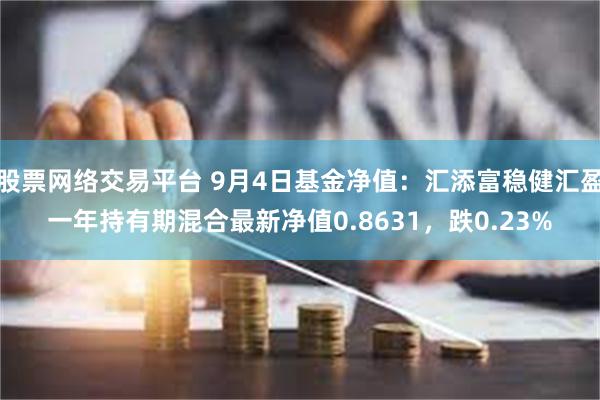 股票网络交易平台 9月4日基金净值：汇添富稳健汇盈一年持有期混合最新净值0.8631，跌0.23%